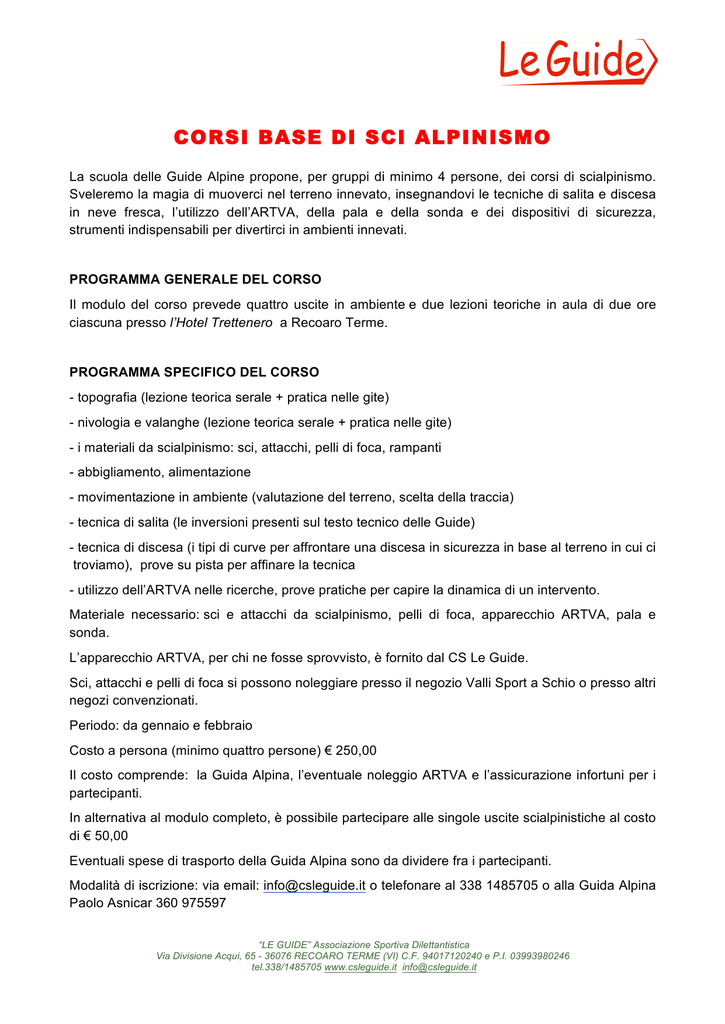 Le Guide

CORSI BASE DI SCI ALPINISMO

La scuola delle Guide Alpine propone, per gruppi di minimo 4 persone, dei corsi di scialpinismo. Sveleremo la magia di muoverci nel terreno innevato, insegnandovi le tecniche di salita e discesa in neve fresca, l'utilizzo dell'ARTVA, della pala e della sonda e dei dispositivi di sicurezza, strumenti indispensabili per divertirci in ambienti innevati.

PROGRAMMA GENERALE DEL CORSO

Il modulo del corso prevede quattro uscite in ambiente e due lezioni teoriche in aula di due ore ciascuna presso l'Hotel Trettenero a Recoaro Terme.

PROGRAMMA SPECIFICO DEL CORSO

- topografia (lezione teorica serale + pratica nelle gite)

- nivologia e valanghe (lezione teorica serale + pratica nelle gite)

- i materiali da scialpinismo: sci, attacchi, pelli di foca, rampanti

- abbigliamento, alimentazione

- movimentazione in ambiente (valutazione del terreno, scelta della traccia)

- tecnica di salita (le inversioni presenti sul testo tecnico delle Guide)

- tecnica di discesa (i tipi di curve per affrontare una discesa in sicurezza in base al terreno in cui ci troviamo), prove su pista per affinare la tecnica

- utilizzo dell'ARTVA nelle ricerche, prove pratiche per capire la dinamica di un intervento.

Materiale necessario: sci e attacchi da scialpinismo, pelli di foca, apparecchio ARTVA, pala e sonda.

L'apparecchio ARTVA, per chi ne fosse sprovvisto, è fornito dal CS Le Guide.

Sci, attacchi e pelli di foca si possono noleggiare presso il negozio Valli Sport a Schio o presso altri negozi convenzionati.

Periodo: da gennaio e febbraio

Costo a persona (minimo quattro persone) € 250,00

Il costo comprende: la Guida Alpina, l'eventuale noleggio ARTVA e l'assicurazione infortuni per i partecipanti.

In alternativa al modulo completo, è possibile partecipare alle singole uscite scialpinistiche al costo di € 50,00

Eventuali spese di trasporto della Guida Alpina sono da dividere fra i partecipanti.

Modalità di iscrizione: via email: info@csleguide.it o telefonare al 338 1485705 o alla Guida Alpina Paolo Asnicar 360 975597

"LE GUIDE" Associazione Sportiva Dilettantistica
Via Divisione Acqui, 65 - 36076 RECOARO TERME (VI) C.F. 94017120240 e P.I. 03993980246
tel.338/1485705 www.csleguide.it info@csleguide.it